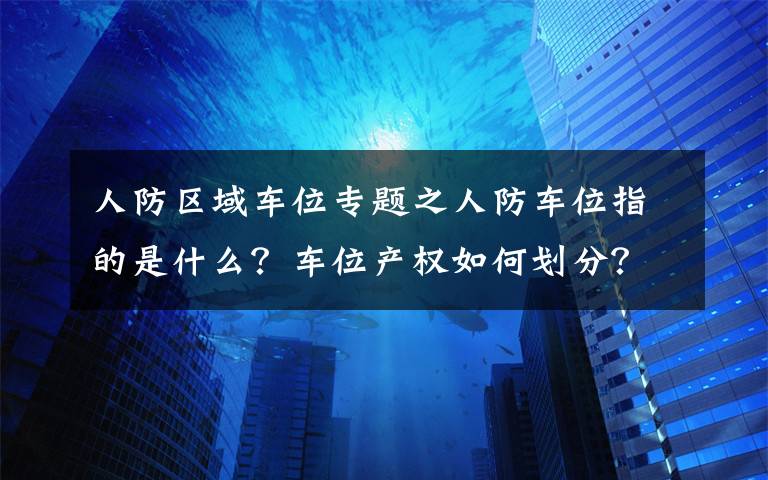 人防区域车位专题之人防车位指的是什么？车位产权如何划分？